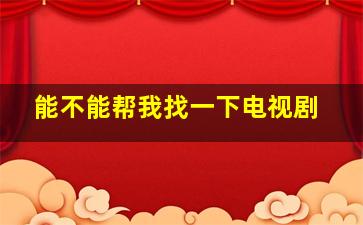 能不能帮我找一下电视剧